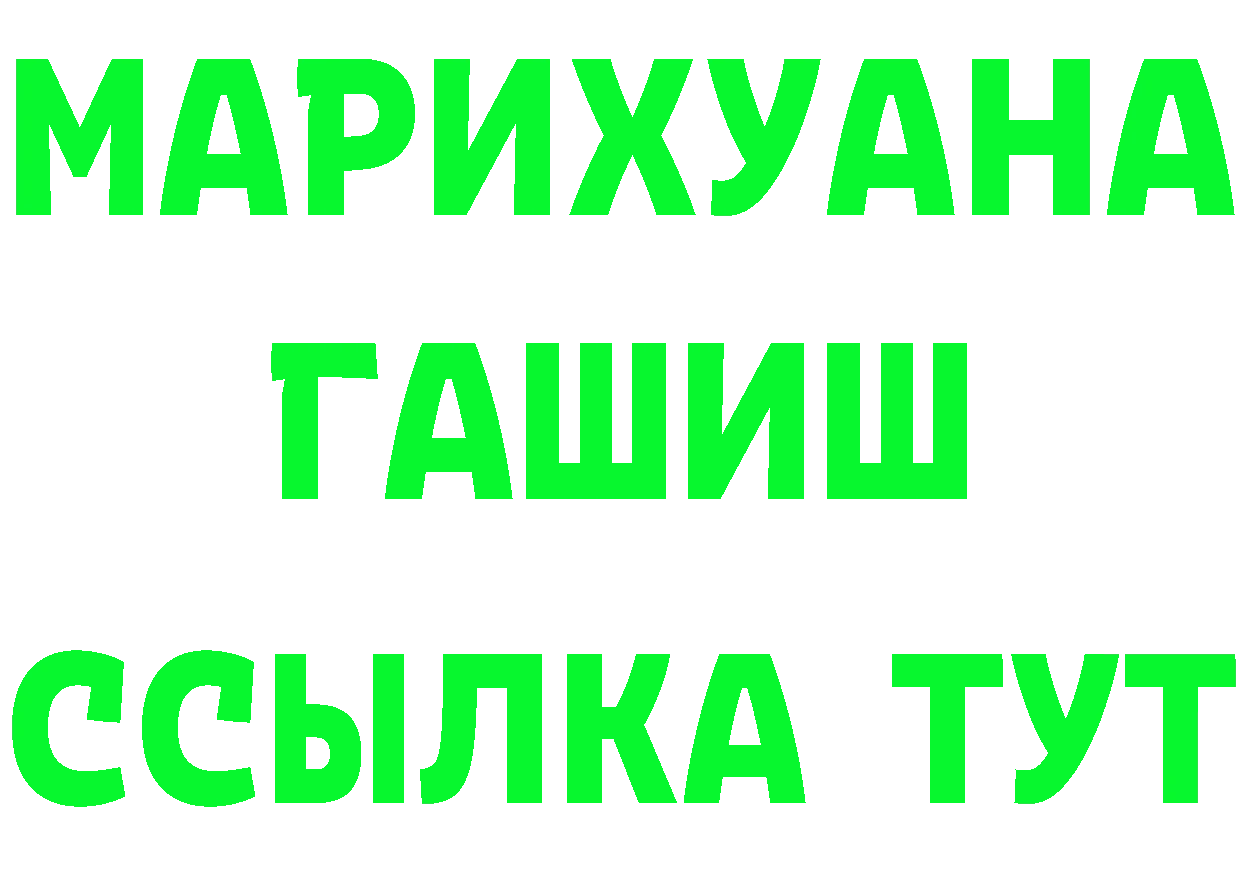 МАРИХУАНА
ГАШИШ
ССЫЛКА ТУТ